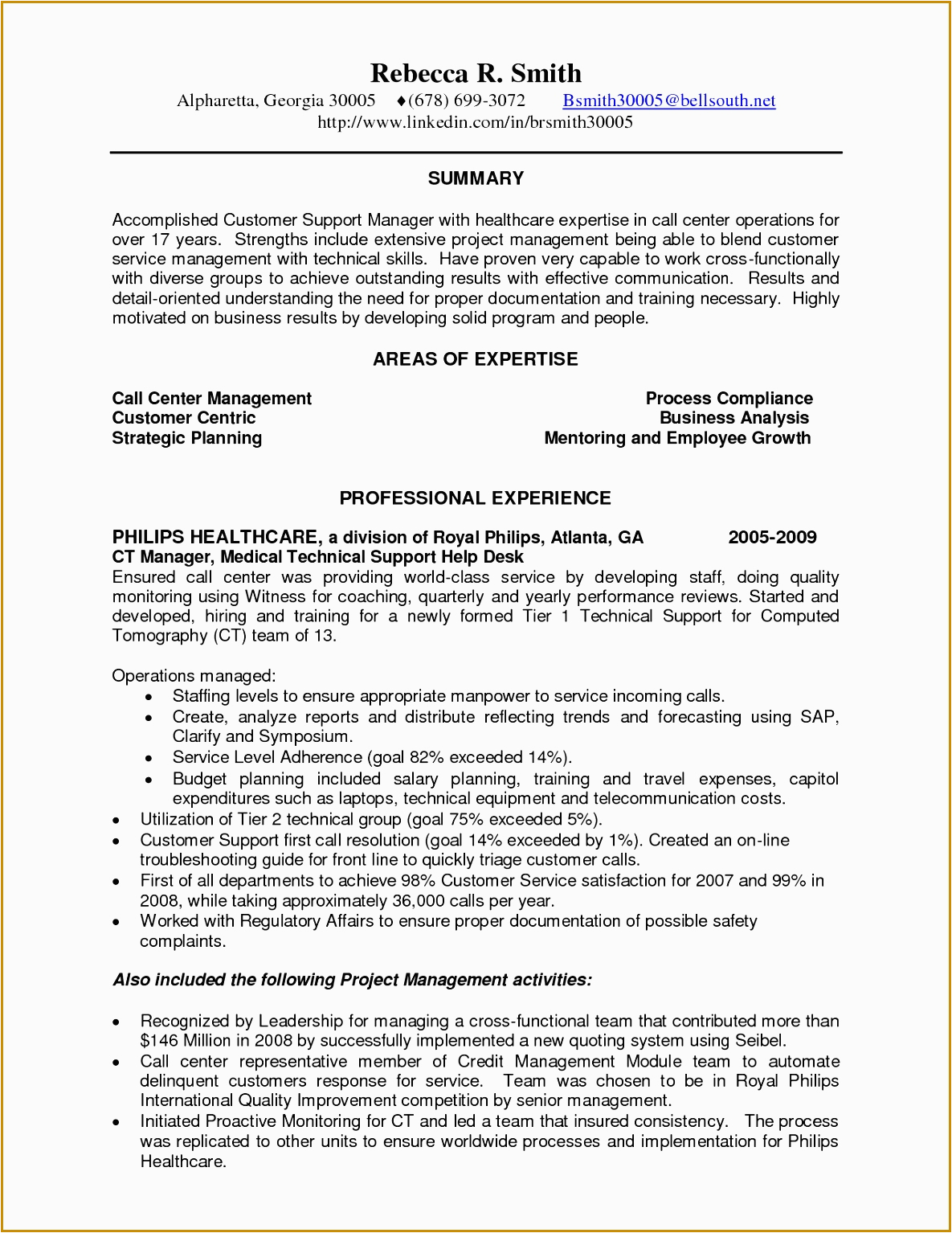 Rebecca R. Smith
Alpharetta, Georgia 30005 ♦(678) 699-3072 Bsmith30005@bellsouth.net
http://www.linkedin.com/in/brsmith30005

SUMMARY

Accomplished Customer Support Manager with healthcare expertise in call center operations for over 17 years. Strengths include extensive project management being able to blend customer service management with technical skills. Have proven very capable to work cross-functionally with diverse groups to achieve outstanding results with effective communication. Results and detail-oriented understanding the need for proper documentation and training necessary. Highly motivated on business results by developing solid program and people.

AREAS OF EXPERTISE

Call Center Management
Customer Centric
Strategic Planning

Process Compliance
Business Analysis
Mentoring and Employee Growth

PROFESSIONAL EXPERIENCE

PHILIPS HEALTHCARE, a division of Royal Philips, Atlanta, GA 2005-2009
CT Manager, Medical Technical Support Help Desk
Ensured call center was providing world-class service by developing staff, doing quality monitoring using Witness for coaching, quarterly and yearly performance reviews. Started and developed, hiring and training for a newly formed Tier 1 Technical Support for Computed Tomography (CT) team of 13.

Operations managed:
• Staffing levels to ensure appropriate manpower to service incoming calls.
• Create, analyze reports and distribute reflecting trends and forecasting using SAP, Clarify and Symposium.
• Service Level Adherence (goal 82% exceeded 14%).
• Budget planning included salary planning, training and travel expenses, capitol expenditures such as laptops, technical equipment and telecommunication costs.
• Utilization of Tier 2 technical group (goal 75% exceeded 5%).
• Customer Support first call resolution (goal 14% exceeded by 1%). Created an on-line troubleshooting guide for front line to quickly triage customer calls.
• First of all departments to achieve 98% Customer Service satisfaction for 2007 and 99% in 2008, while taking approximately 36,000 calls per year.
• Worked with Regulatory Affairs to ensure proper documentation of possible safety complaints.

Also included the following Project Management activities:

• Recognized by Leadership for managing a cross-functional team that contributed more than $146 Million in 2008 by successfully implemented a new quoting system using Seibel.
• Call center representative member of Credit Management Module team to automate delinquent customers response for service. Team was chosen to be in Royal Philips International Quality Improvement competition by senior management.
• Initiated Proactive Monitoring for CT and led a team that insured consistency. The process was replicated to other units to ensure worldwide processes and implementation for Philips Healthcare.